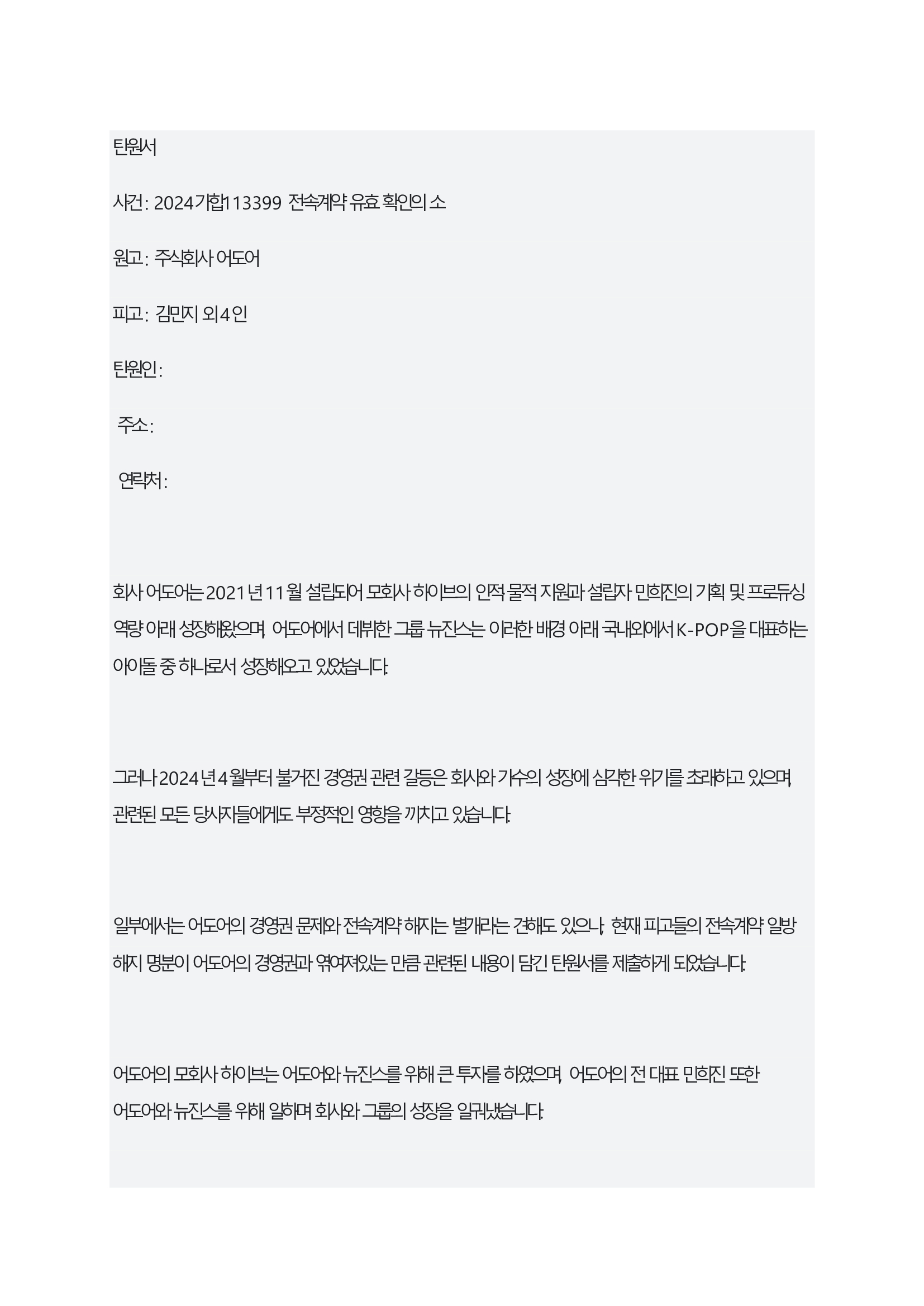 탄원서

사건: 2024가합113399 전속계약 유효 확인의 소

원고: 주식회사 어도어

피고: 김민지 외 4인

탄원인:

주소:

연락처:

회사 어도어는 2021년 11월 설립되어 모회사 하이브의 인적 물적 지원과 설립자 민희진의 기획 및 프로듀싱 역량 아래 성장해왔으며, 어도어에서 데뷔한 그룹 뉴진스는 이러한 배경 아래 국내외에서 K-POP을 대표하는 아이돌 중 하나로서 성장해오고 있었습니다.

그러나 2024년 4월부터 불거진 경영권 관련 갈등은 회사와 가수의 성장에 심각한 위기를 초래하고 있으며, 관련된 모든 당사자들에게도 부정적인 영향을 끼치고 있습니다.

일부에서는 어도어의 경영권 문제와 전속계약 해지는 별개라는 견해도 있으나, 현재 피고들의 전속계약 일방 해지 명분이 어도어의 경영권과 엮여져있는 만큼 관련된 내용이 담긴 탄원서를 제출하게 되었습니다.

어도어의 모회사 하이브는 어도어와 뉴진스를 위해 큰 투자를 하였으며, 어도어의 전 대표 민희진 또한 어도어와 뉴진스를 위해 일하며 회사와 그룹의 성장을 일궈냈습니다.